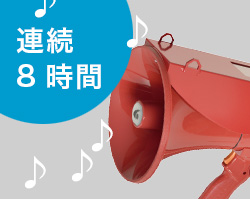 連続
8 時間